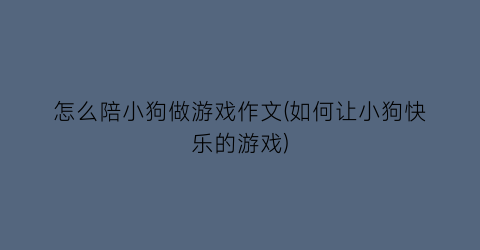 怎么陪小狗做游戏作文(如何让小狗快乐的游戏)